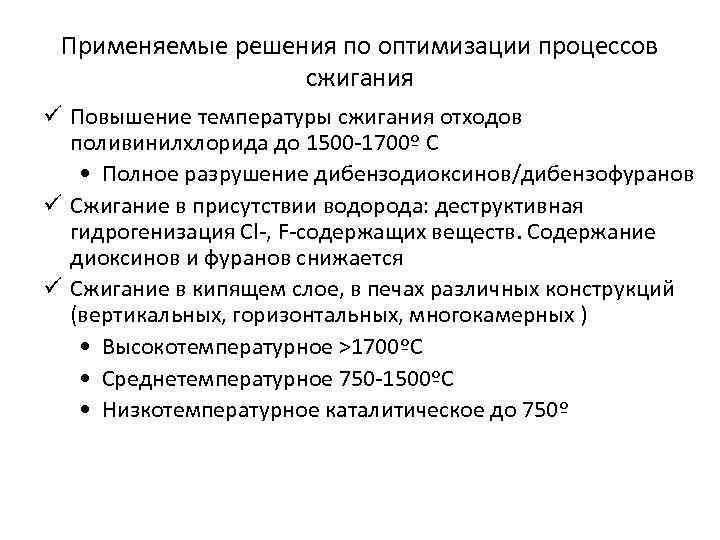 Применяемые решения по оптимизации процессов сжигания

✓ Повышение температуры сжигания отходов поливинилхлорида до 1500-1700º С

• Полное разрушение дибензодиоксинов/дибензофуранов

✓ Сжигание в присутствии водорода: деструктивная гидрогенизация Cl-, F-содержащих веществ. Содержание диоксинов и фуранов снижается

✓ Сжигание в кипящем слое, в печах различных конструкций (вертикальных, горизонтальных, многокамерных )

• Высокотемпературное >1700ºС

• Среднетемпературное 750-1500ºС

• Низкотемпературное каталитическое до 750º